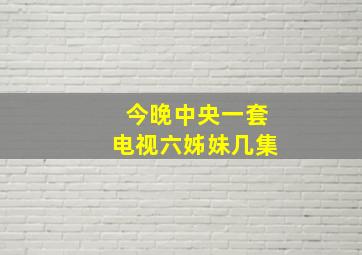 今晚中央一套
电视六姊妹几集